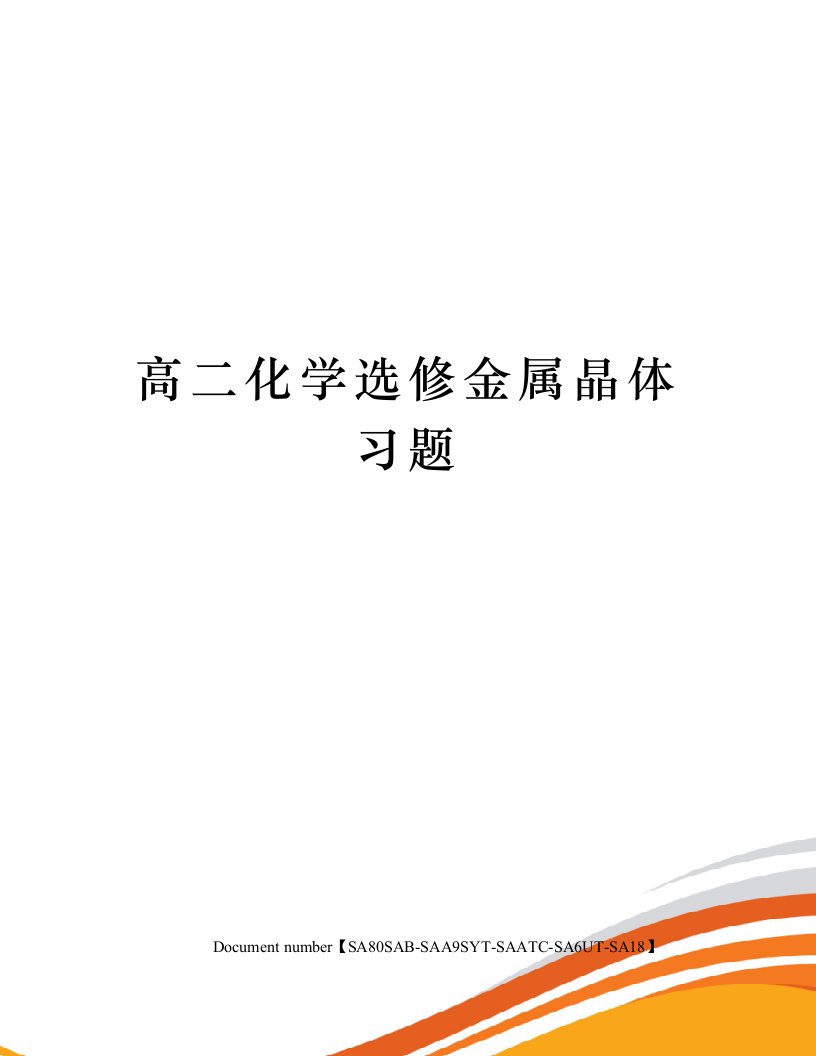 高二化学选修金属晶体习题

Document number【SA80SAB-SAA9SYT-SAATC-SA6UT-SA18】